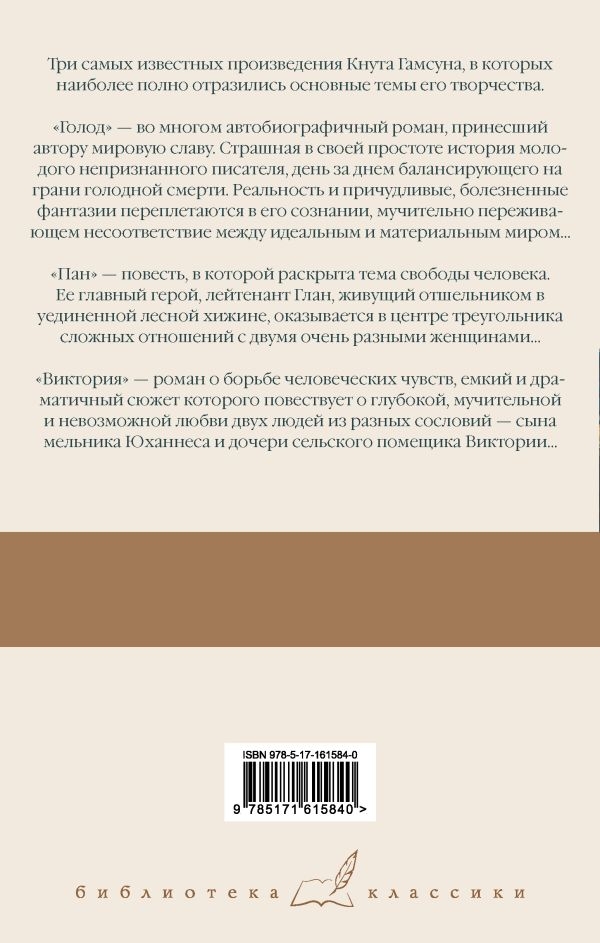 Три самых известных произведения Кнута Гамсуна, в которых наиболее полно отразились основные темы его творчества.

«Голод» — во многом автобиографичный роман, принесший автору мировую славу. Страшная в своей простоте история молодого непризнанного писателя, день за днем балансирующего на грани голодной смерти. Реальность и причудливые, болезненные фантазии переплетаются в его сознании, мучительно переживающем несоответствие между идеальным и материальным миром...

«Пан» — повесть, в которой раскрыта тема свободы человека. Ее главный герой, лейтенант Глан, живущий отшельником в уединенной лесной хижине, оказывается в центре треугольника сложных отношений с двумя очень разными женщинами...

«Виктория» — роман о борьбе человеческих чувств, емкий и драматичный сюжет которого повествует о глубокой, мучительной и невозможной любви двух людей из разных сословий — сына мельника Юханнеса и дочери сельского помещика Виктории...

ISBN 978-5-17-161584-0

9 785171 615840 >

библиотека классики